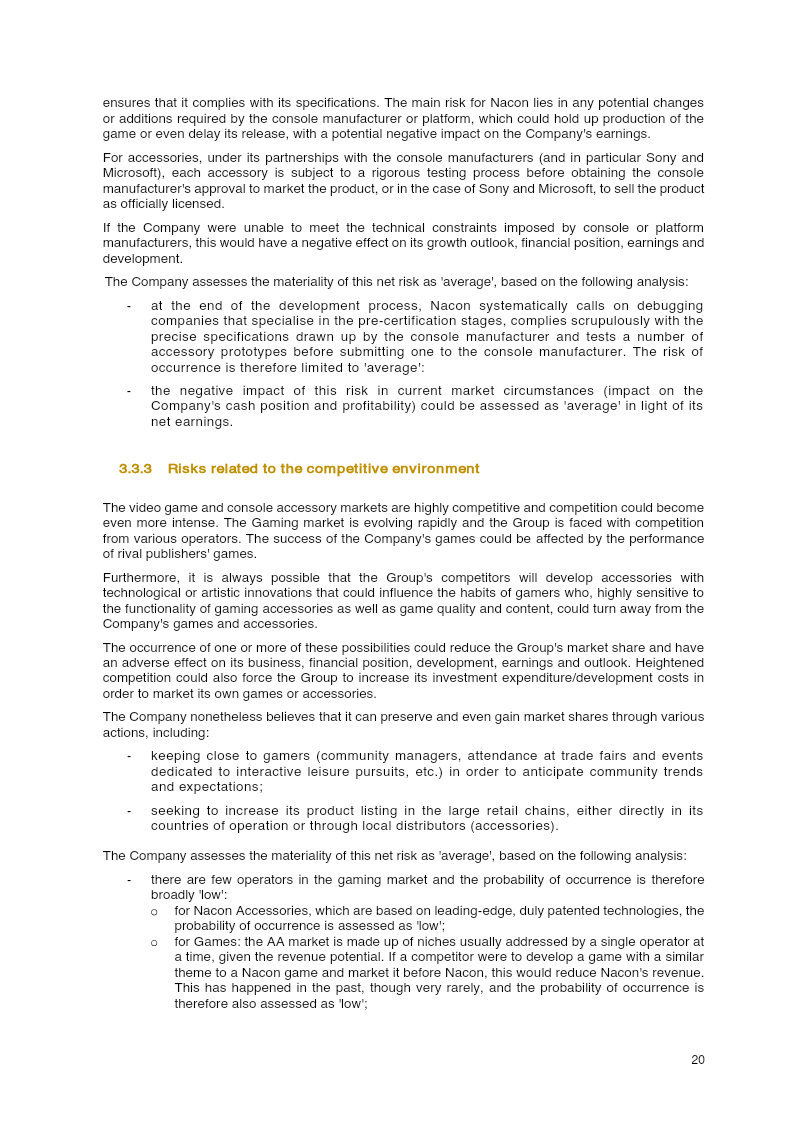 ensures that it complies with its specifications. The main risk for Nacon lies in any potential changes or additions required by the console manufacturer or platform, which could hold up production of the game or even delay its release, with a potential negative impact on the Company's earnings.

For accessories, under its partnerships with the console manufacturers (and in particular Sony and Microsoft), each accessory is subject to a rigorous testing process before obtaining the console manufacturer's approval to market the product, or in the case of Sony and Microsoft, to sell the product as officially licensed.

If the Company were unable to meet the technical constraints imposed by console or platform manufacturers, this would have a negative effect on its growth outlook, financial position, earnings and development.

The Company assesses the materiality of this net risk as 'average', based on the following analysis:

- at the end of the development process, Nacon systematically calls on debugging companies that specialise in the pre-certification stages, complies scrupulously with the precise specifications drawn up by the console manufacturer and tests a number of accessory prototypes before submitting one to the console manufacturer. The risk of occurrence is therefore limited to 'average':
- the negative impact of this risk in current market circumstances (impact on the Company's cash position and profitability) could be assessed as 'average' in light of its net earnings.

3.3.3 Risks related to the competitive environment

The video game and console accessory markets are highly competitive and competition could become even more intense. The Gaming market is evolving rapidly and the Group is faced with competition from various operators. The success of the Company's games could be affected by the performance of rival publishers' games.

Furthermore, it is always possible that the Group's competitors will develop accessories with technological or artistic innovations that could influence the habits of gamers who, highly sensitive to the functionality of gaming accessories as well as game quality and content, could turn away from the Company's games and accessories.

The occurrence of one or more of these possibilities could reduce the Group's market share and have an adverse effect on its business, financial position, development, earnings and outlook. Heightened competition could also force the Group to increase its investment expenditure/development costs in order to market its own games or accessories.

The Company nonetheless believes that it can preserve and even gain market shares through various actions, including:

- keeping close to gamers (community managers, attendance at trade fairs and events dedicated to interactive leisure pursuits, etc.) in order to anticipate community trends and expectations;
- seeking to increase its product listing in the large retail chains, either directly in its countries of operation or through local distributors (accessories).

The Company assesses the materiality of this net risk as 'average', based on the following analysis:

- there are few operators in the gaming market and the probability of occurrence is therefore broadly 'low':
o for Nacon Accessories, which are based on leading-edge, duly patented technologies, the probability of occurrence is assessed as 'low';
o for Games: the AA market is made up of niches usually addressed by a single operator at a time, given the revenue potential. If a competitor were to develop a game with a similar theme to a Nacon game and market it before Nacon, this would reduce Nacon's revenue. This has happened in the past, though very rarely, and the probability of occurrence is therefore also assessed as 'low';

20